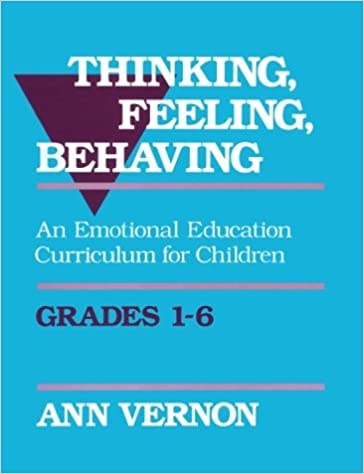 THINKING, FEELING, BEHAVING

An Emotional Education Curriculum for Children

GRADES 1-6

ANN VERNON